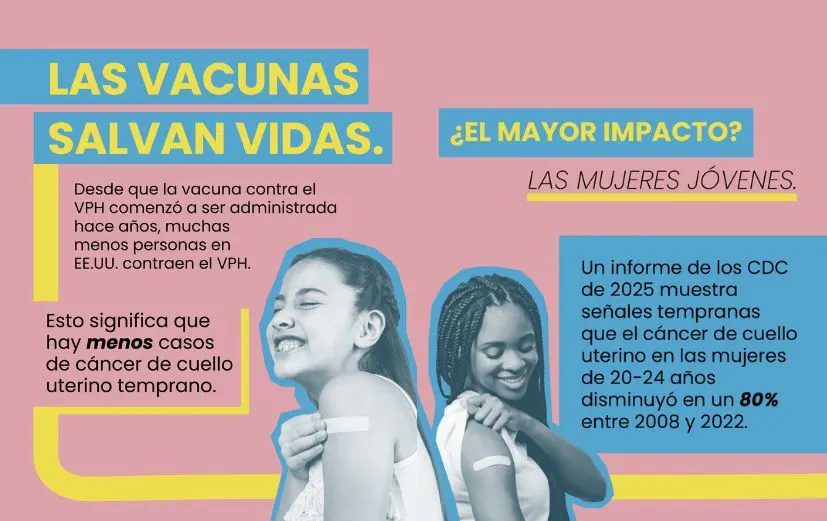 LAS VACUNAS SALVAN VIDAS.

Desde que la vacuna contra el VPH comenzó a ser administrada hace años, muchas menos personas en EE.UU. contraen el VPH.

Esto significa que hay menos casos de cáncer de cuello uterino temprano.

¿EL MAYOR IMPACTO?

LAS MUJERES JÓVENES.

Un informe de los CDC de 2025 muestra señales tempranas que el cáncer de cuello uterino en las mujeres de 20-24 años disminuyó en un 80% entre 2008 y 2022.